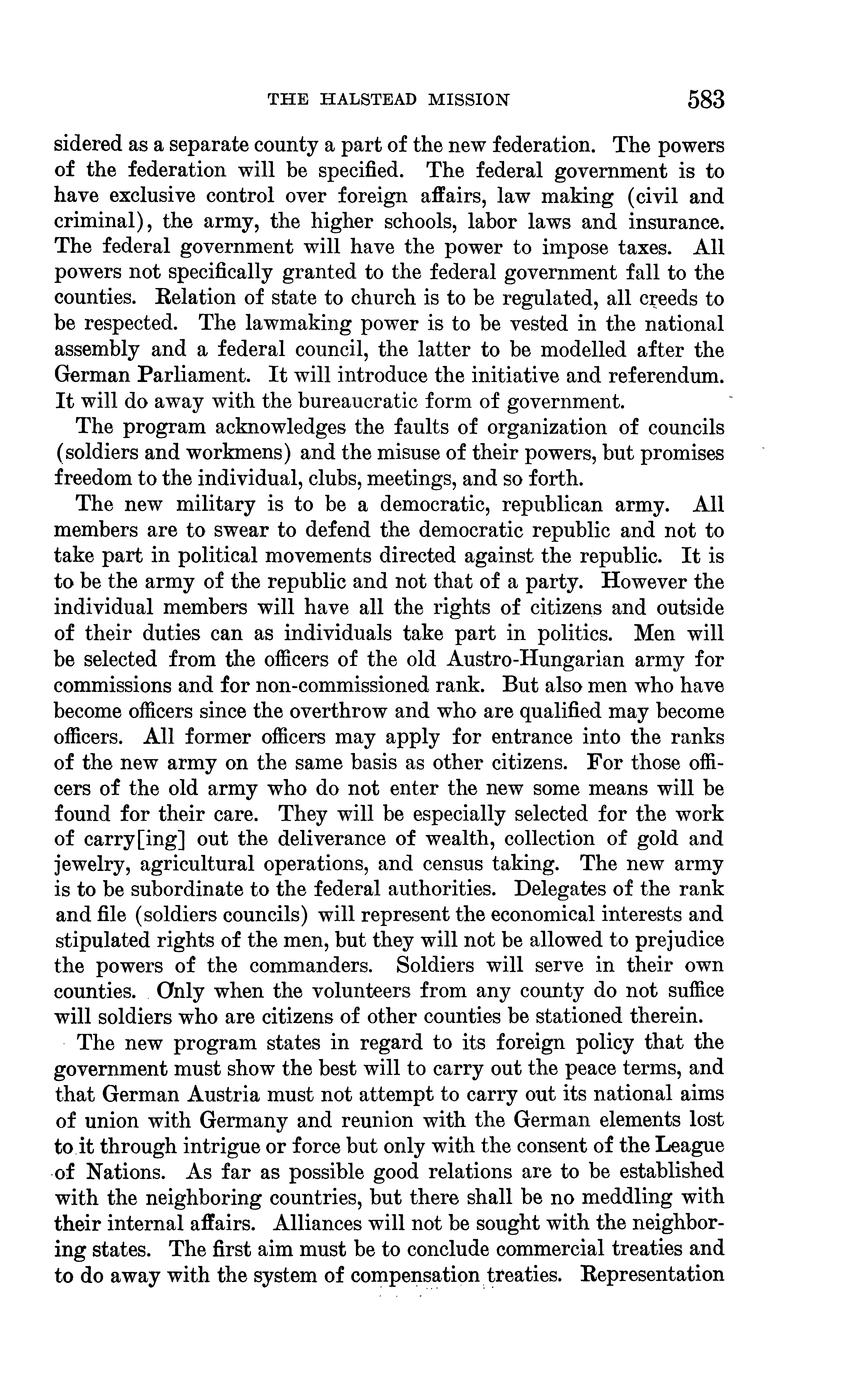 THE HALSTEAD MISSION 583

sidered as a separate county a part of the new federation. The powers of the federation will be specified. The federal government is to have exclusive control over foreign affairs, law making (civil and criminal), the army, the higher schools, labor laws and insurance. The federal government will have the power to impose taxes. All powers not specifically granted to the federal government fall to the counties. Relation of state to church is to be regulated, all creeds to be respected. The lawmaking power is to be vested in the national assembly and a federal council, the latter to be modelled after the German Parliament. It will introduce the initiative and referendum. It will do away with the bureaucratic form of government.

The program acknowledges the faults of organization of councils (soldiers and workmens) and the misuse of their powers, but promises freedom to the individual, clubs, meetings, and so forth.

The new military is to be a democratic, republican army. All members are to swear to defend the democratic republic and not to take part in political movements directed against the republic. It is to be the army of the republic and not that of a party. However the individual members will have all the rights of citizens and outside of their duties can as individuals take part in politics. Men will be selected from the officers of the old Austro-Hungarian army for commissions and for non-commissioned rank. But also men who have become officers since the overthrow and who are qualified may become officers. All former officers may apply for entrance into the ranks of the new army on the same basis as other citizens. For those officers of the old army who do not enter the new some means will be found for their care. They will be especially selected for the work of carry[ing] out the deliverance of wealth, collection of gold and jewelry, agricultural operations, and census taking. The new army is to be subordinate to the federal authorities. Delegates of the rank and file (soldiers councils) will represent the economical interests and stipulated rights of the men, but they will not be allowed to prejudice the powers of the commanders. Soldiers will serve in their own counties. Only when the volunteers from any county do not suffice will soldiers who are citizens of other counties be stationed therein.

The new program states in regard to its foreign policy that the government must show the best will to carry out the peace terms, and that German Austria must not attempt to carry out its national aims of union with Germany and reunion with the German elements lost to it through intrigue or force but only with the consent of the League of Nations. As far as possible good relations are to be established with the neighboring countries, but there shall be no meddling with their internal affairs. Alliances will not be sought with the neighboring states. The first aim must be to conclude commercial treaties and to do away with the system of compensation treaties. Representation